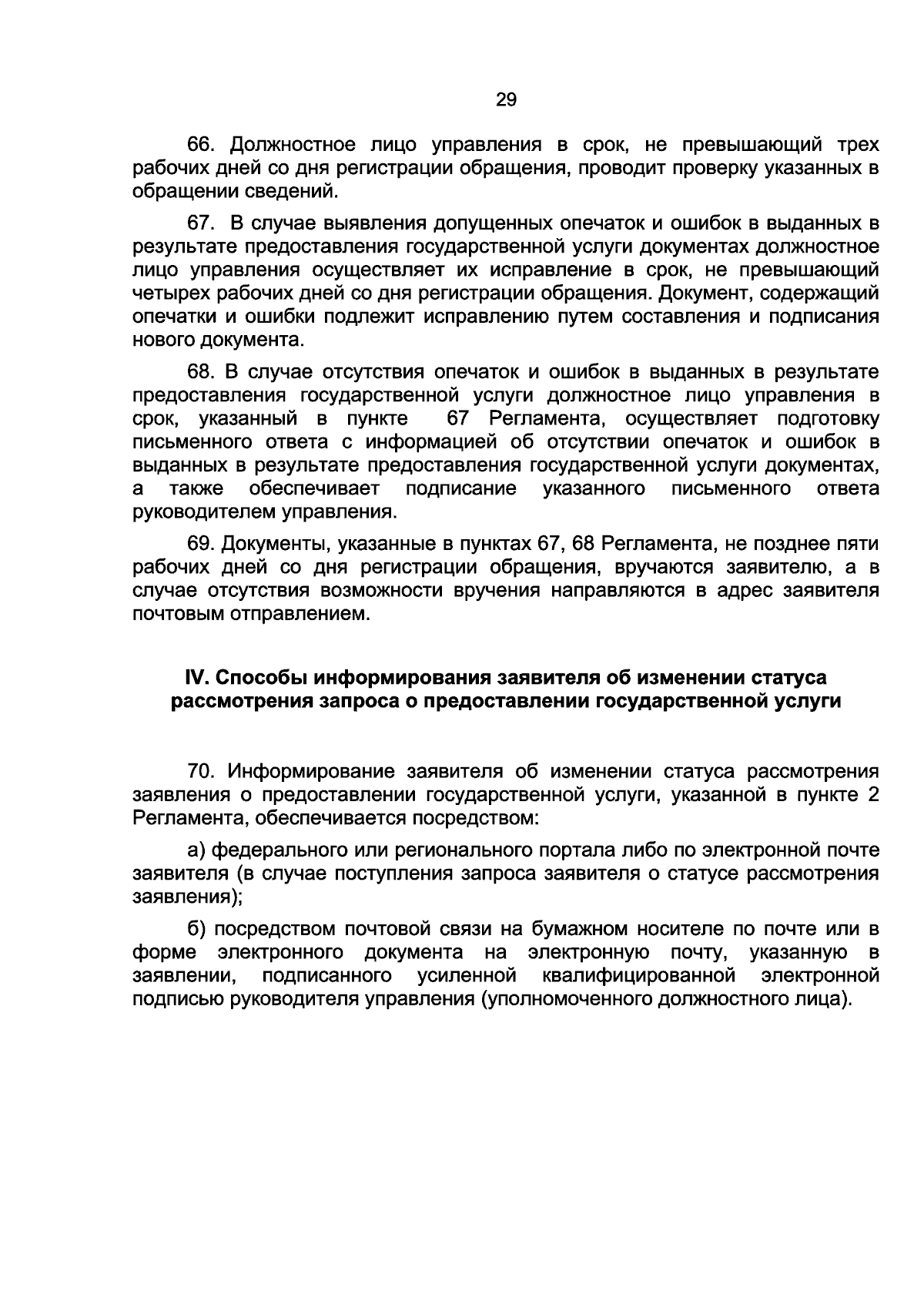 29

66. Должностное лицо управления в срок, не превышающий трех рабочих дней со дня регистрации обращения, проводит проверку указанных в обращении сведений.

67. В случае выявления допущенных опечаток и ошибок в выданных в результате предоставления государственной услуги документах должностное лицо управления осуществляет их исправление в срок, не превышающий четырех рабочих дней со дня регистрации обращения. Документ, содержащий опечатки и ошибки подлежит исправлению путем составления и подписания нового документа.

68. В случае отсутствия опечаток и ошибок в выданных в результате предоставления государственной услуги должностное лицо управления в срок, указанный в пункте 67 Регламента, осуществляет подготовку письменного ответа с информацией об отсутствии опечаток и ошибок в выданных в результате предоставления государственной услуги документах, а также обеспечивает подписание указанного письменного ответа руководителем управления.

69. Документы, указанные в пунктах 67, 68 Регламента, не позднее пяти рабочих дней со дня регистрации обращения, вручаются заявителю, а в случае отсутствия возможности вручения направляются в адрес заявителя почтовым отправлением.

IV. Способы информирования заявителя об изменении статуса рассмотрения запроса о предоставлении государственной услуги

70. Информирование заявителя об изменении статуса рассмотрения заявления о предоставлении государственной услуги, указанной в пункте 2 Регламента, обеспечивается посредством:

а) федерального или регионального портала либо по электронной почте заявителя (в случае поступления запроса заявителя о статусе рассмотрения заявления);

б) посредством почтовой связи на бумажном носителе по почте или в форме электронного документа на электронную почту, указанную в заявлении, подписанного усиленной квалифицированной электронной подписью руководителя управления (уполномоченного должностного лица).